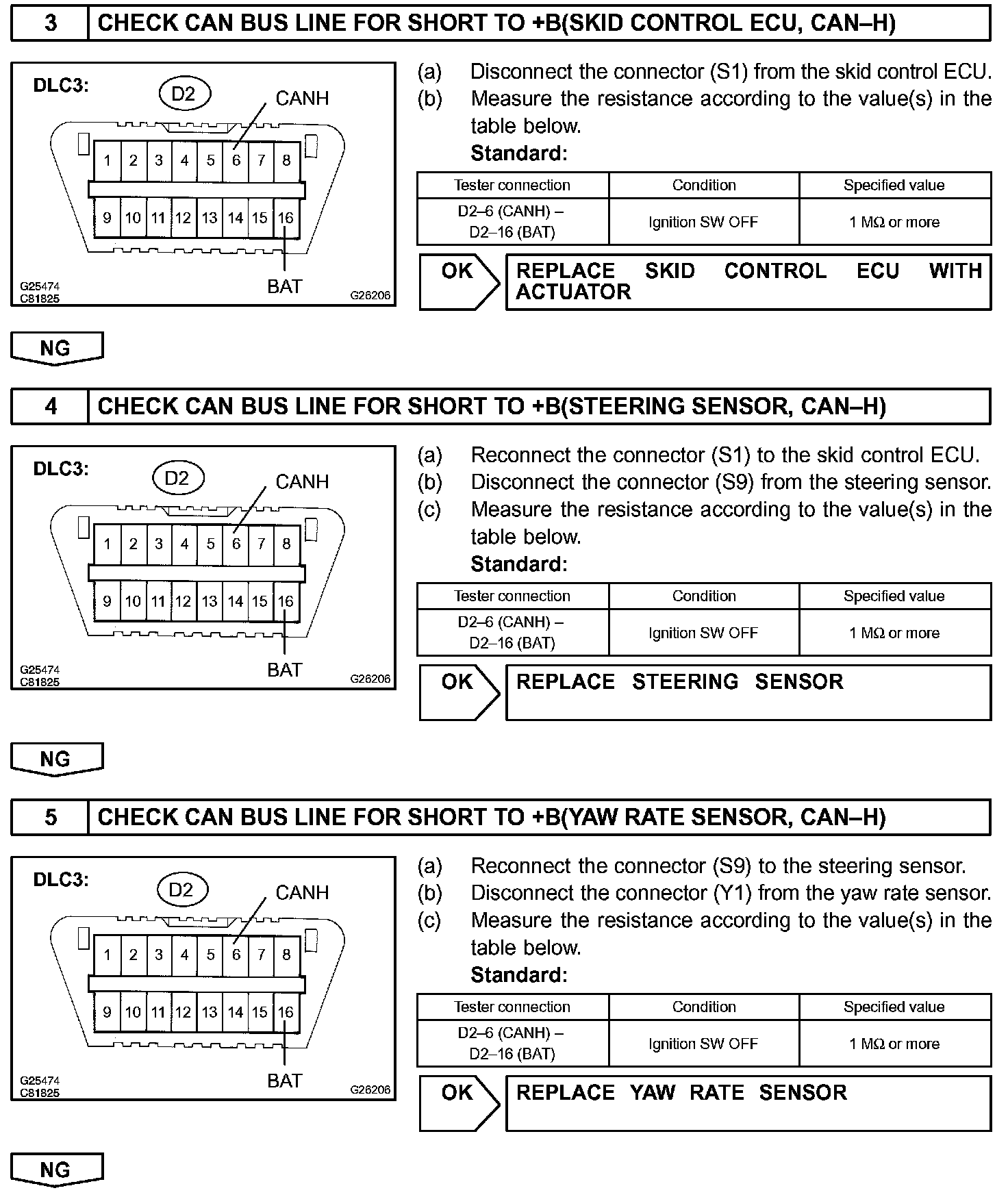 3 CHECK CAN BUS LINE FOR SHORT TO +B(SKID CONTROL ECU, CAN–H)

DLC3:
D2
CANH
1 2 3 4 5 6 7 8
9 10 11 12 13 14 15 16
BAT
G25474
C81825
G26206

(a) Disconnect the connector (S1) from the skid control ECU.
(b) Measure the resistance according to the value(s) in the table below.
Standard:

| Tester connection | Condition | Specified value |
|---|---|---|
| D2–6 (CANH) – D2–16 (BAT) | Ignition SW OFF | 1 MΩ or more |

OK
REPLACE SKID CONTROL ECU WITH ACTUATOR

NG

4 CHECK CAN BUS LINE FOR SHORT TO +B(STEERING SENSOR, CAN–H)

DLC3:
D2
CANH
1 2 3 4 5 6 7 8
9 10 11 12 13 14 15 16
BAT
G25474
C81825
G26206

(a) Reconnect the connector (S1) to the skid control ECU.
(b) Disconnect the connector (S9) from the steering sensor.
(c) Measure the resistance according to the value(s) in the table below.
Standard:

| Tester connection | Condition | Specified value |
|---|---|---|
| D2–6 (CANH) – D2–16 (BAT) | Ignition SW OFF | 1 MΩ or more |

OK
REPLACE STEERING SENSOR

NG

5 CHECK CAN BUS LINE FOR SHORT TO +B(YAW RATE SENSOR, CAN–H)

DLC3:
D2
CANH
1 2 3 4 5 6 7 8
9 10 11 12 13 14 15 16
BAT
G25474
C81825
G26206

(a) Reconnect the connector (S9) to the steering sensor.
(b) Disconnect the connector (Y1) from the yaw rate sensor.
(c) Measure the resistance according to the value(s) in the table below.
Standard:

| Tester connection | Condition | Specified value |
|---|---|---|
| D2–6 (CANH) – D2–16 (BAT) | Ignition SW OFF | 1 MΩ or more |

OK
REPLACE YAW RATE SENSOR

NG